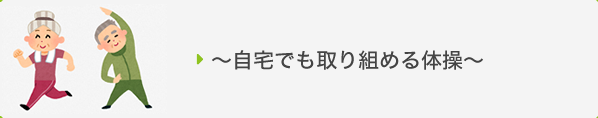 ～自宅でも取り組める体操～